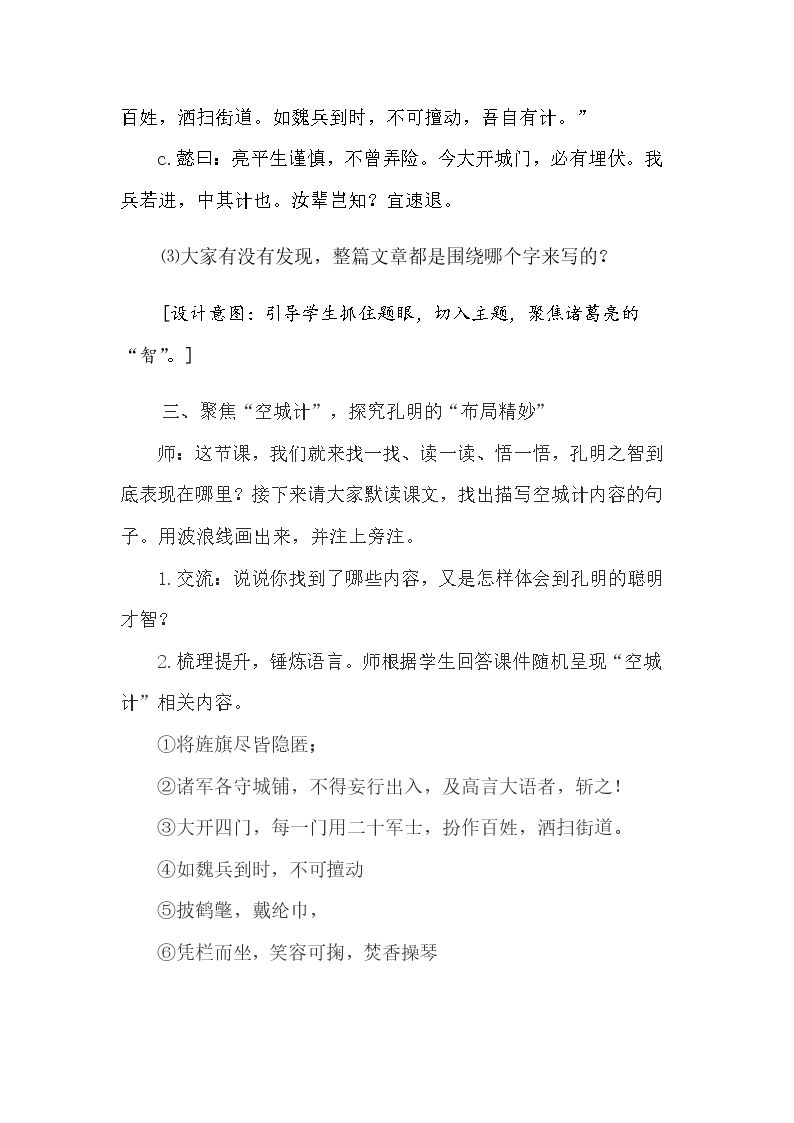 百姓，洒扫街道。如魏兵到时，不可擅动，吾自有计。”

c.懿曰：亮平生谨慎，不曾弄险。今大开城门，必有埋伏。我兵若进，中其计也。汝辈岂知？宜速退。

⑶大家有没有发现，整篇文章都是围绕哪个字来写的？

[设计意图：引导学生抓住题眼，切入主题，聚焦诸葛亮的“智”。]

三、聚焦“空城计”，探究孔明的“布局精妙”

师：这节课，我们就来找一找、读一读、悟一悟，孔明之智到底表现在哪里？接下来请大家默读课文，找出描写空城计内容的句子。用波浪线画出来，并注上旁注。

1.交流：说说你找到了哪些内容，又是怎样体会到孔明的聪明才智？

2.梳理提升，锤炼语言。师根据学生回答课件随机呈现“空城计”相关内容。

①将旌旗尽皆隐匿；

②诸军各守城铺，不得妄行出入，及高言大语者，斩之！

③大开四门，每一门用二十军士，扮作百姓，洒扫街道。

④如魏兵到时，不可擅动

⑤披鹤氅，戴纶巾，

⑥凭栏而坐，笑容可掬，焚香操琴